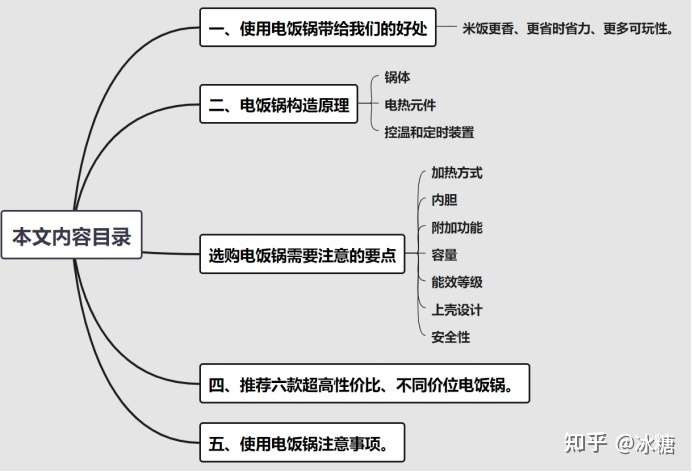 本文内容目录

一、使用电饭锅带给我们的好处

米饭更香、更省时省力、更多可玩性。

二、电饭锅构造原理

锅体

电热元件

控温和定时装置

选购电饭锅需要注意的要点

加热方式

内胆

附加功能

容量

能效等级

上壳设计

安全性

四、推荐六款超高性价比、不同价位电饭锅。

五、使用电饭锅注意事项。

知乎 @冰糖